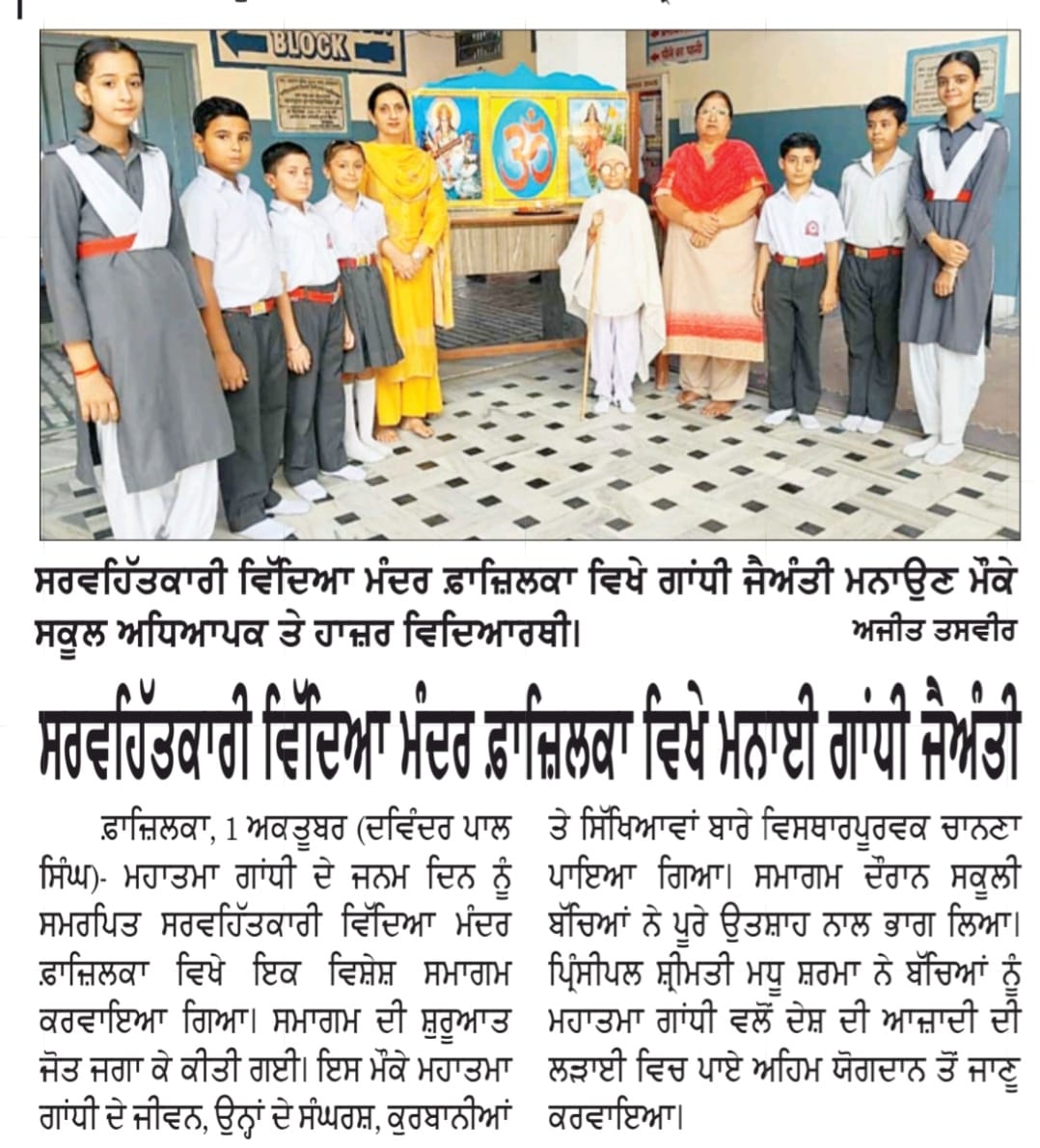 BLOCK

ਸਰਵਹਿੱਤਕਾਰੀ ਵਿੱਦਿਆ ਮੰਦਰ ਫ਼ਾਜ਼ਿਲਕਾ ਵਿਖੇ ਗਾਂਧੀ ਜੈਅੰਤੀ ਮਨਾਉਣ ਮੌਕੇ ਸਕੂਲ ਅਧਿਆਪਕ ਤੇ ਹਾਜ਼ਰ ਵਿਦਿਆਰਥੀ। ਅਜੀਤ ਤਸਵੀਰ

ਸਰਵਹਿੱਤਕਾਰੀ ਵਿੱਦਿਆ ਮੰਦਰ ਫ਼ਾਜ਼ਿਲਕਾ ਵਿਖੇ ਮਨਾਈ ਗਾਂਧੀ ਜੈਅੰਤੀ

ਫ਼ਾਜ਼ਿਲਕਾ, 1 ਅਕਤੂਬਰ (ਦਵਿੰਦਰ ਪਾਲ ਸਿੰਘ)- ਮਹਾਤਮਾ ਗਾਂਧੀ ਦੇ ਜਨਮ ਦਿਨ ਨੂੰ ਸਮਰਪਿਤ ਸਰਵਹਿੱਤਕਾਰੀ ਵਿੱਦਿਆ ਮੰਦਰ ਫ਼ਾਜ਼ਿਲਕਾ ਵਿਖੇ ਇਕ ਵਿਸ਼ੇਸ਼ ਸਮਾਗਮ ਕਰਵਾਇਆ ਗਿਆ। ਸਮਾਗਮ ਦੀ ਸ਼ੁਰੂਆਤ ਜੋਤ ਜਗਾ ਕੇ ਕੀਤੀ ਗਈ। ਇਸ ਮੌਕੇ ਮਹਾਤਮਾ ਗਾਂਧੀ ਦੇ ਜੀਵਨ, ਉਨ੍ਹਾਂ ਦੇ ਸੰਘਰਸ਼, ਕੁਰਬਾਨੀਆਂ ਤੇ ਸਿੱਖਿਆਵਾਂ ਬਾਰੇ ਵਿਸਥਾਰਪੂਰਵਕ ਚਾਨਣਾ ਪਾਇਆ ਗਿਆ। ਸਮਾਗਮ ਦੌਰਾਨ ਸਕੂਲੀ ਬੱਚਿਆਂ ਨੇ ਪੂਰੇ ਉਤਸ਼ਾਹ ਨਾਲ ਭਾਗ ਲਿਆ। ਪ੍ਰਿੰਸੀਪਲ ਸ਼੍ਰੀਮਤੀ ਮਧੂ ਸ਼ਰਮਾ ਨੇ ਬੱਚਿਆਂ ਨੂੰ ਮਹਾਤਮਾ ਗਾਂਧੀ ਵਲੋਂ ਦੇਸ਼ ਦੀ ਆਜ਼ਾਦੀ ਦੀ ਲੜਾਈ ਵਿਚ ਪਾਏ ਅਹਿਮ ਯੋਗਦਾਨ ਤੋਂ ਜਾਣੂ ਕਰਵਾਇਆ।